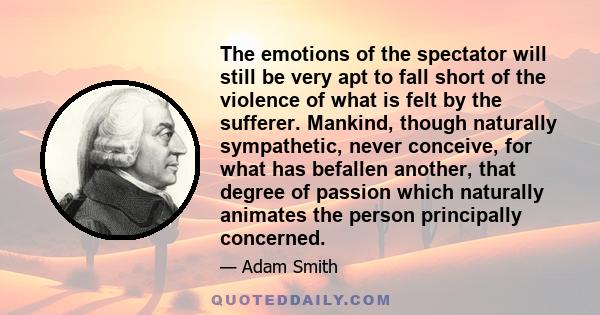 The emotions of the spectator will still be very apt to fall short of the violence of what is felt by the sufferer. Mankind, though naturally sympathetic, never conceive, for what has befallen another, that degree of passion which naturally animates the person principally concerned.

— Adam Smith

QUOTEDDAILY.COM